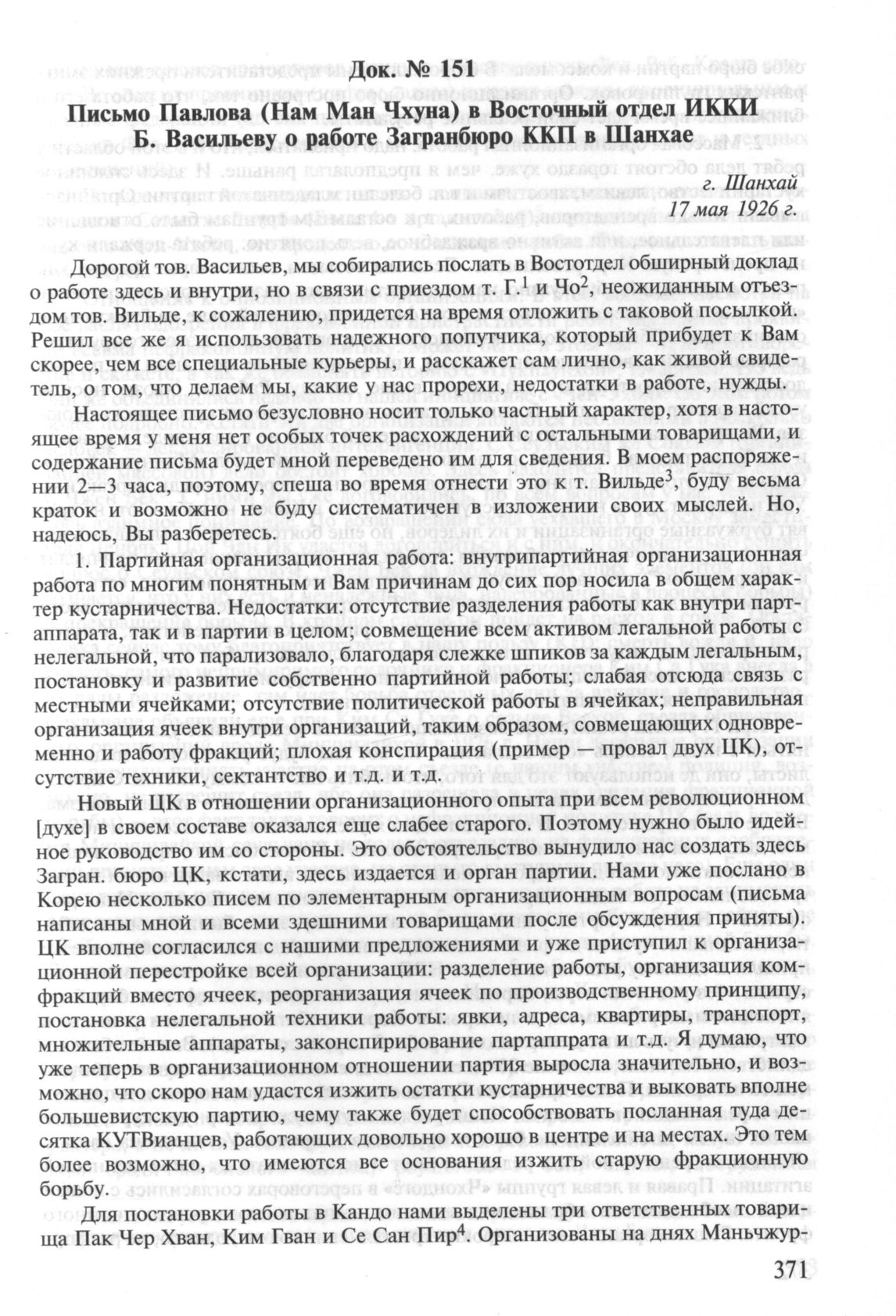 Док. № 151

Письмо Павлова (Нам Ман Чхуна) в Восточный отдел ИККИ Б. Васильеву о работе Загранбюро ККП в Шанхае

г. Шанхай
17 мая 1926 г.

Дорогой тов. Васильев, мы собирались послать в Востотдел обширный доклад о работе здесь и внутри, но в связи с приездом т. Г.$^1$ и Чо$^2$, неожиданным отъездом тов. Вильде, к сожалению, придется на время отложить с таковой посылкой. Решил все же я использовать надежного попутчика, который прибудет к Вам скорее, чем все специальные курьеры, и расскажет сам лично, как живой свидетель, о том, что делаем мы, какие у нас прорехи, недостатки в работе, нужды.

Настоящее письмо безусловно носит только частный характер, хотя в настоящее время у меня нет особых точек расхождений с остальными товарищами, и содержание письма будет мной переведено им для сведения. В моем распоряжении 2—3 часа, поэтому, спеша во время отнести это к т. Вильде$^3$, буду весьма краток и возможно не буду систематичен в изложении своих мыслей. Но, надеюсь, Вы разберетесь.

1. Партийная организационная работа: внутрипартийная организационная работа по многим понятным и Вам причинам до сих пор носила в общем характер кустарничества. Недостатки: отсутствие разделения работы как внутри партаппарата, так и в партии в целом; совмещение всем активом легальной работы с нелегальной, что парализовало, благодаря слежке шпиков за каждым легальным, постановку и развитие собственно партийной работы; слабая отсюда связь с местными ячейками; отсутствие политической работы в ячейках; неправильная организация ячеек внутри организаций, таким образом, совмещающих одновременно и работу фракций; плохая конспирация (пример — провал двух ЦК), отсутствие техники, сектантство и т.д. и т.д.

Новый ЦК в отношении организационного опыта при всем революционном [духе] в своем составе оказался еще слабее старого. Поэтому нужно было идейное руководство им со стороны. Это обстоятельство вынудило нас создать здесь Загран. бюро ЦК, кстати, здесь издается и орган партии. Нами уже послано в Корею несколько писем по элементарным организационным вопросам (письма написаны мной и всеми здешними товарищами после обсуждения приняты). ЦК вполне согласился с нашими предложениями и уже приступил к организационной перестройке всей организации: разделение работы, организация комфракций вместо ячеек, реорганизация ячеек по производственному принципу, постановка нелегальной техники работы: явки, адреса, квартиры, транспорт, множительные аппараты, законспирирование партаппрата и т.д. Я думаю, что уже теперь в организационном отношении партия выросла значительно, и возможно, что скоро нам удастся изжить остатки кустарничества и выковать вполне большевистскую партию, чему также будет способствовать посланная туда десятка КУТВианцев, работающих довольно хорошо в центре и на местах. Это тем более возможно, что имеются все основания изжить старую фракционную борьбу.

Для постановки работы в Кандо нами выделены три ответственных товарища Пак Чер Хван, Ким Гван и Се Сан Пир$^4$. Организованы на днях Маньчжур-

371